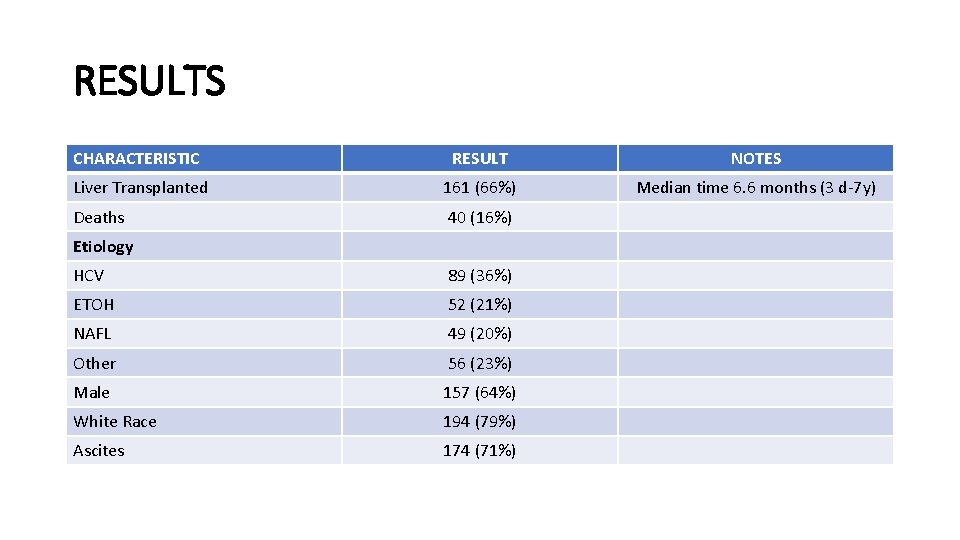 RESULTS

| CHARACTERISTIC | RESULT | NOTES |
|---|---|---|
| Liver Transplanted | 161 (66%) | Median time 6.6 months (3 d-7y) |
| Deaths | 40 (16%) | |
| Etiology | | |
| HCV | 89 (36%) | |
| ETOH | 52 (21%) | |
| NAFL | 49 (20%) | |
| Other | 56 (23%) | |
| Male | 157 (64%) | |
| White Race | 194 (79%) | |
| Ascites | 174 (71%) | |